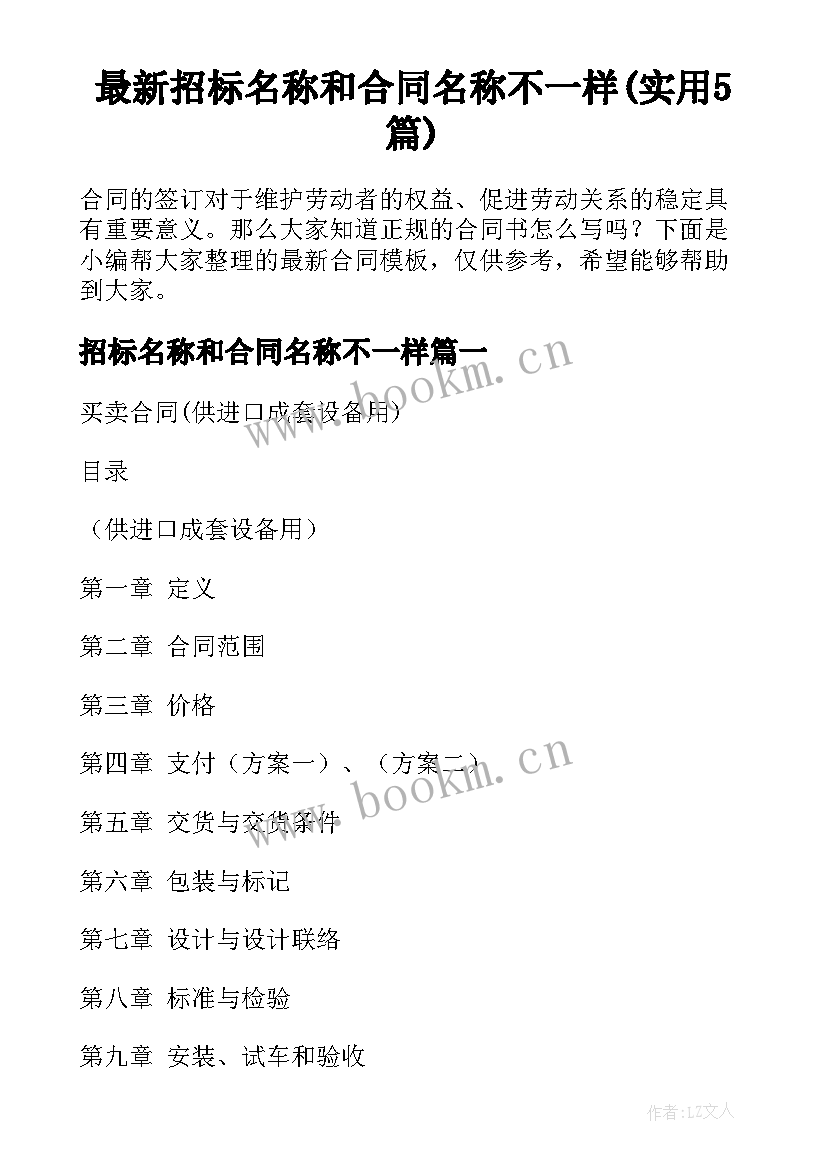 最新招标名称和合同名称不一样(实用5篇)

合同的签订对于维护劳动者的权益、促进劳动关系的稳定具有重要意义。那么大家知道正规的合同书怎么写吗？下面是小编帮大家整理的最新合同模板，仅供参考，希望能够帮助到大家。

招标名称和合同名称不一样篇一

www.bookm.cn

买卖合同(供进口成套设备用)

目录

（供进口成套设备用）

第一章 定义

第二章 合同范围

第三章 价格

第四章 支付（方案一）、（方案二）

www.bookm.cn

第五章 交货与交货条件

第六章 包装与标记

第七章 设计与设计联络

第八章 标准与检验

第九章 安装、试车和验收

作者:LZ文人